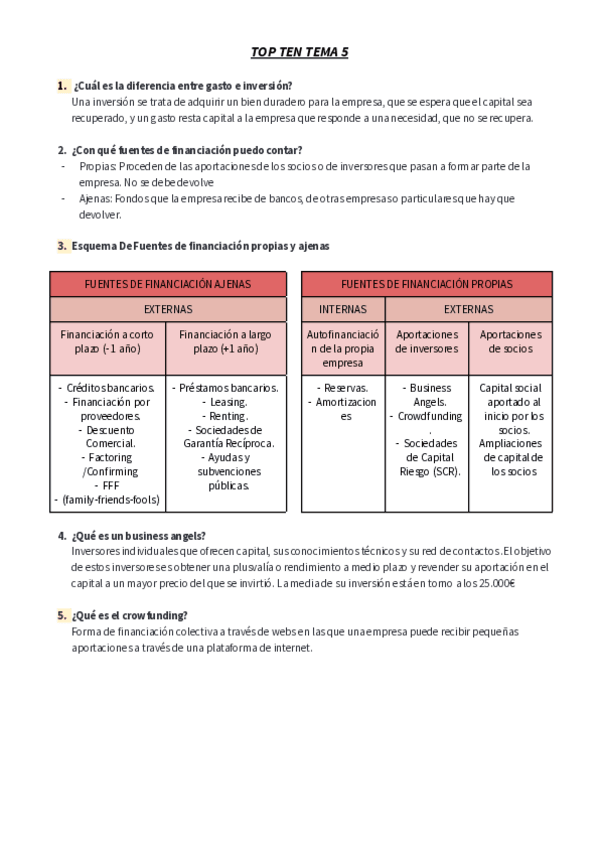 TOP TEN TEMA 5

1. ¿Cuál es la diferencia entre gasto e inversión?
Una inversión se trata de adquirir un bien duradero para la empresa, que se espera que el capital sea recuperado, y un gasto resta capital a la empresa que responde a una necesidad, que no se recupera.

2. ¿Con qué fuentes de financiación puedo contar?
- Propias: Proceden de las aportaciones de los socios o de inversores que pasan a formar parte de la empresa. No se debe devolve
- Ajenas: Fondos que la empresa recibe de bancos, de otras empresas o particulares que hay que devolver.

3. Esquema De Fuentes de financiación propias y ajenas

| FUENTES DE FINANCIACIÓN AJENAS | |
|---|---|
| EXTERNAS | |
| Financiación a corto plazo (-1 año) | Financiación a largo plazo (+1 año) |
| - Créditos bancarios. - Financiación por proveedores. - Descuento Comercial. - Factoring /Confirming - FFF - (family-friends-fools) | - Préstamos bancarios. - Leasing. - Renting. - Sociedades de Garantía Recíproca. - Ayudas y subvenciones públicas. |

| FUENTES DE FINANCIACIÓN PROPIAS | | |
|---|---|---|
| INTERNAS | EXTERNAS | |
| Autofinanciación de la propia empresa | Aportaciones de inversores | Aportaciones de socios |
| - Reservas. - Amortizaciones | - Business Angels. - Crowdfunding. - Sociedades de Capital Riesgo (SCR). | Capital social aportado al inicio por los socios. Ampliaciones de capital de los socios |

4. ¿Qué es un business angels?
Inversores individuales que ofrecen capital, sus conocimientos técnicos y su red de contactos. El objetivo de estos inversores es obtener una plusvalía o rendimiento a medio plazo y revender su aportación en el capital a un mayor precio del que se invirtió. La media de su inversión está en torno a los 25.000€

5. ¿Qué es el crowfunding?
Forma de financiación colectiva a través de webs en las que una empresa puede recibir pequeñas aportaciones a través de una plataforma de internet.